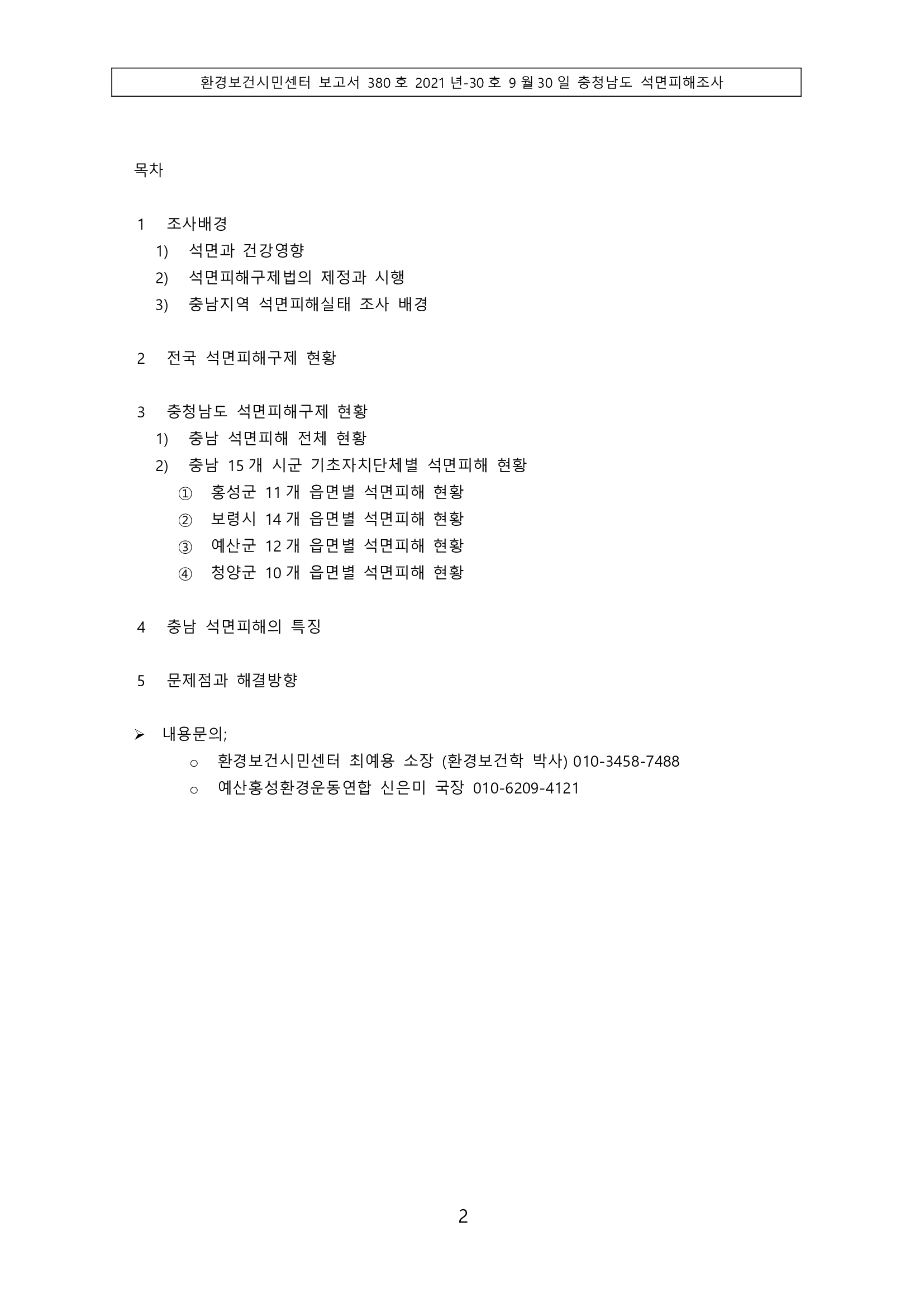 환경보건시민센터 보고서 380 호 2021 년-30 호 9 월 30 일 충청남도 석면피해조사

목차

1 조사배경
1) 석면과 건강영향
2) 석면피해구제법의 제정과 시행
3) 충남지역 석면피해실태 조사 배경

2 전국 석면피해구제 현황

3 충청남도 석면피해구제 현황
1) 충남 석면피해 전체 현황
2) 충남 15 개 시군 기초자치단체별 석면피해 현황
① 홍성군 11 개 읍면별 석면피해 현황
② 보령시 14 개 읍면별 석면피해 현황
③ 예산군 12 개 읍면별 석면피해 현황
④ 청양군 10 개 읍면별 석면피해 현황

4 충남 석면피해의 특징

5 문제점과 해결방향

➢ 내용문의;
o 환경보건시민센터 최예용 소장 (환경보건학 박사) 010-3458-7488
o 예산홍성환경운동연합 신은미 국장 010-6209-4121

2